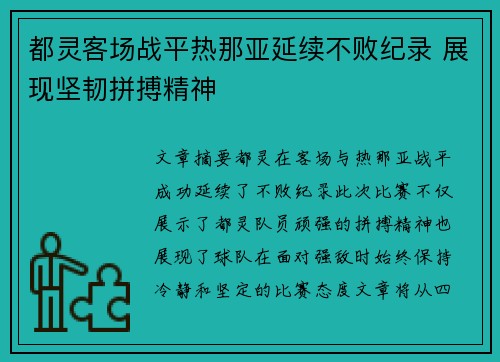 都灵客场战平热那亚延续不败纪录 展现坚韧拼搏精神

文章摘要都灵在客场与热那亚战平成功延续了不败纪录此次比赛不仅展示了都灵队员顽强的拼搏精神也展现了球队在面对强敌时始终保持冷静和坚定的比赛态度文章将从四